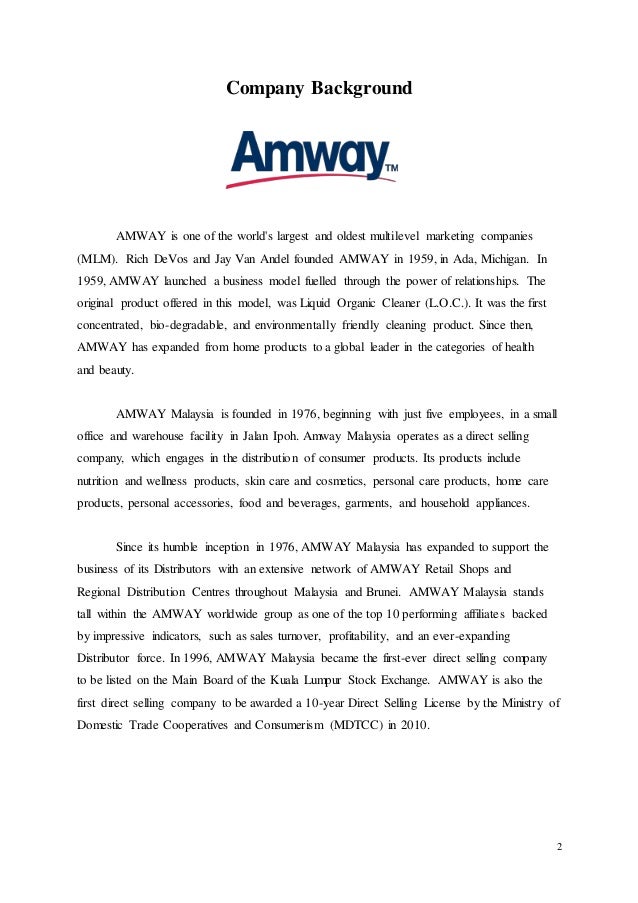 Company Background

Amway™

AMWAY is one of the world's largest and oldest multilevel marketing companies (MLM). Rich DeVos and Jay Van Andel founded AMWAY in 1959, in Ada, Michigan. In 1959, AMWAY launched a business model fuelled through the power of relationships. The original product offered in this model, was Liquid Organic Cleaner (L.O.C.). It was the first concentrated, bio-degradable, and environmentally friendly cleaning product. Since then, AMWAY has expanded from home products to a global leader in the categories of health and beauty.

AMWAY Malaysia is founded in 1976, beginning with just five employees, in a small office and warehouse facility in Jalan Ipoh. Amway Malaysia operates as a direct selling company, which engages in the distribution of consumer products. Its products include nutrition and wellness products, skin care and cosmetics, personal care products, home care products, personal accessories, food and beverages, garments, and household appliances.

Since its humble inception in 1976, AMWAY Malaysia has expanded to support the business of its Distributors with an extensive network of AMWAY Retail Shops and Regional Distribution Centres throughout Malaysia and Brunei. AMWAY Malaysia stands tall within the AMWAY worldwide group as one of the top 10 performing affiliates backed by impressive indicators, such as sales turnover, profitability, and an ever-expanding Distributor force. In 1996, AMWAY Malaysia became the first-ever direct selling company to be listed on the Main Board of the Kuala Lumpur Stock Exchange. AMWAY is also the first direct selling company to be awarded a 10-year Direct Selling License by the Ministry of Domestic Trade Cooperatives and Consumerism (MDTCC) in 2010.

2